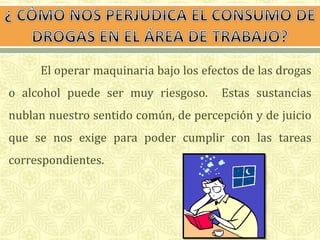 ¿ CÓMO NOS PERJUDICA EL CONSUMO DE DROGAS EN EL ÁREA DE TRABAJO?

El operar maquinaria bajo los efectos de las drogas o alcohol puede ser muy riesgoso. Estas sustancias nublan nuestro sentido común, de percepción y de juicio que se nos exige para poder cumplir con las tareas correspondientes.